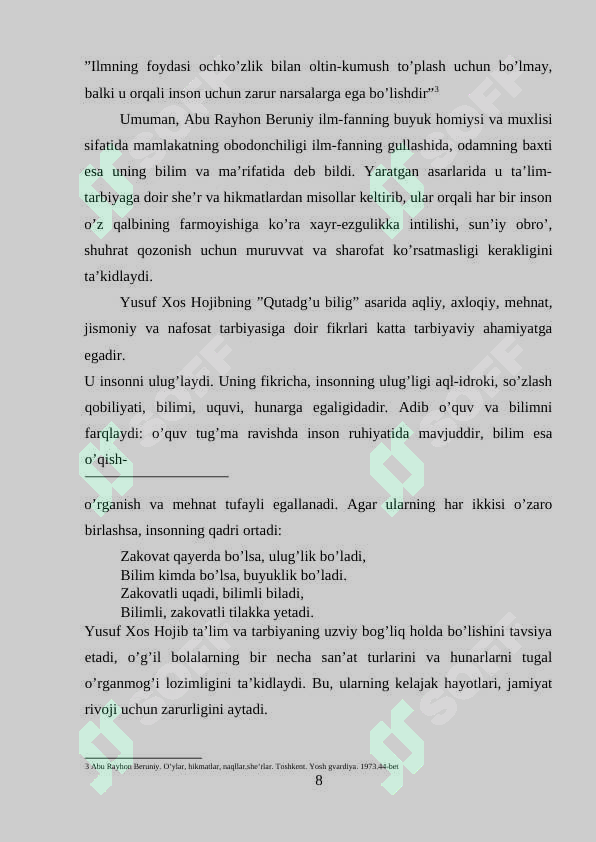 ”Ilmning foydasi ochko’zlik bilan oltin-kumush to’plash uchun bo’lmay, balki u orqali inson uchun zarur narsalarga ega bo’lishdir”$^3$

Umuman, Abu Rayhon Beruniy ilm-fanning buyuk homiysi va muxlisi sifatida mamlakatning obodonchiligi ilm-fanning gullashida, odamning baxti esa uning bilim va ma’rifatida deb bildi. Yaratgan asarlarida u ta’lim-tarbiyaga doir she’r va hikmatlardan misollar keltirib, ular orqali har bir inson o’z qalbining farmoyishiga ko’ra xayr-ezgulikka intilishi, sun’iy obro’, shuhrat qozonish uchun muruvvat va sharofat ko’rsatmasligi kerakligini ta’kidlaydi.

Yusuf Xos Hojibning ”Qutadg’u bilig” asarida aqliy, axloqiy, mehnat, jismoniy va nafosat tarbiyasiga doir fikrlari katta tarbiyaviy ahamiyatga egadir.

U insonni ulug’laydi. Uning fikricha, insonning ulug’ligi aql-idroki, so’zlash qobiliyati, bilimi, uquvi, hunarga egaligidadir. Adib o’quv va bilimni farqlaydi: o’quv tug’ma ravishda inson ruhiyatida mavjuddir, bilim esa o’qish-

o’rganish va mehnat tufayli egallanadi. Agar ularning har ikkisi o’zaro birlashsa, insonning qadri ortadi:

Zakovat qayerda bo’lsa, ulug’lik bo’ladi,
Bilim kimda bo’lsa, buyuklik bo’ladi.
Zakovatli uqadi, bilimli biladi,
Bilimli, zakovatli tilakka yetadi.

Yusuf Xos Hojib ta’lim va tarbiyaning uzviy bog’liq holda bo’lishini tavsiya etadi, o’g’il bolalarning bir necha san’at turlarini va hunarlarni tugal o’rganmog’i lozimligini ta’kidlaydi. Bu, ularning kelajak hayotlari, jamiyat rivoji uchun zarurligini aytadi.

3 Abu Rayhon Beruniy. O’ylar, hikmatlar, naqllar,she’rlar. Toshkent. Yosh gvardiya. 1973.44-bet

8